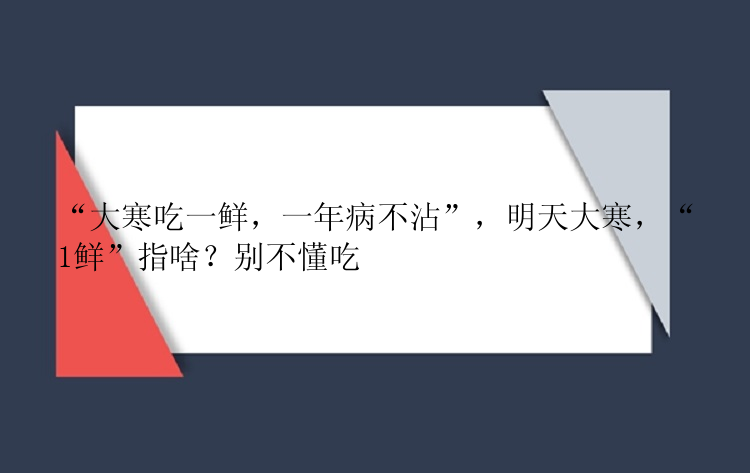 “大寒吃一鲜，一年病不沾”，明天大寒，“1鲜”指啥？别不懂吃